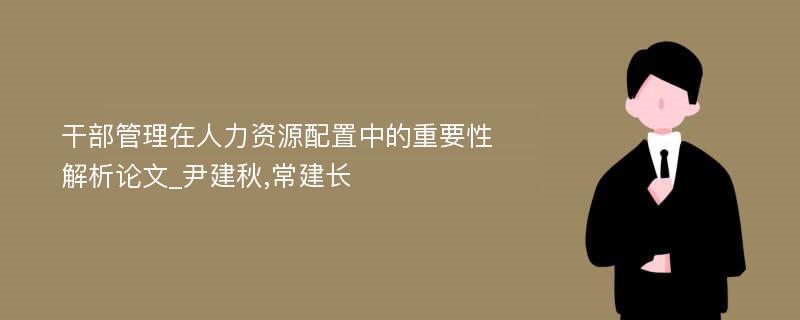 干部管理在人力资源配置中的重要性解析论文_尹建秋,常建长